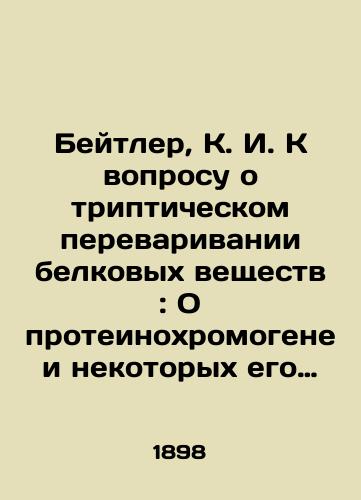 Бейтлер, К. И. К вопросу о триптическом переваривании белковых веществ : О протеинохромогене и некоторых его…

1898